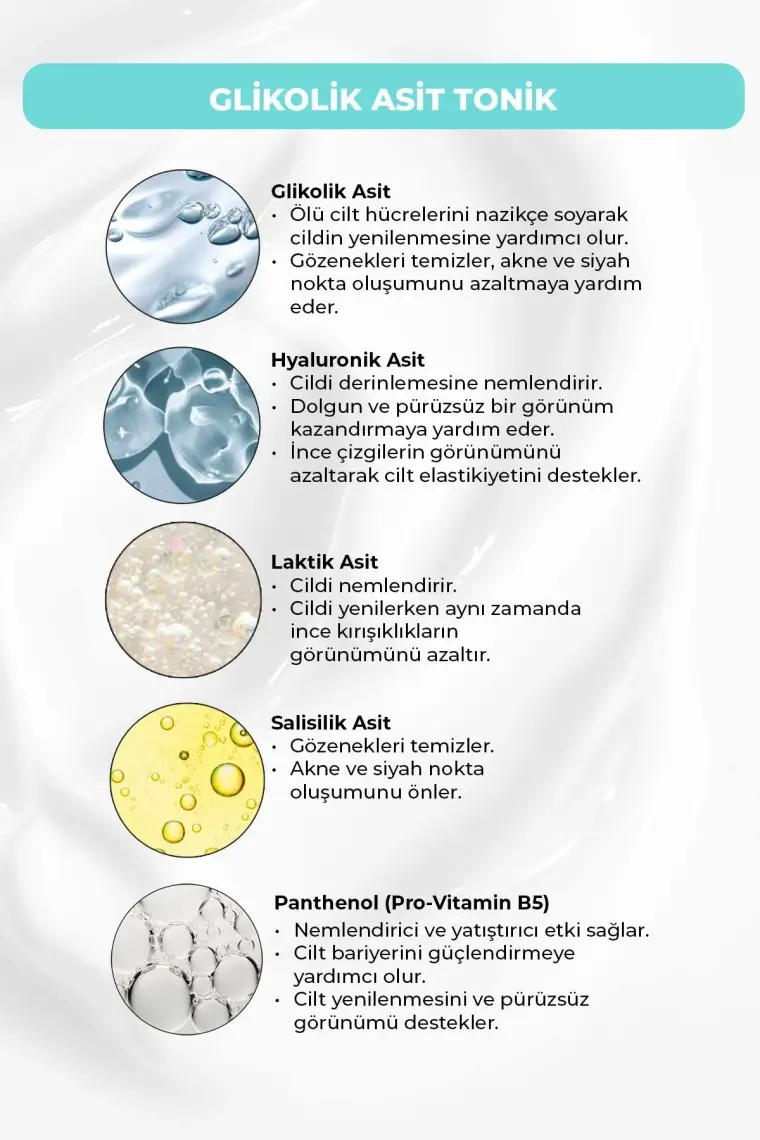 GLİKOLİK ASİT TONİK

Glikolik Asit
• Ölü cilt hücrelerini nazikçe soyarak cildin yenilenmesine yardımcı olur.
• Gözenekleri temizler, akne ve siyah nokta oluşumunu azaltmaya yardım eder.

Hyaluronik Asit
• Cildi derinlemesine nemlendirir.
• Dolgun ve pürüzsüz bir görünüm kazandırmaya yardım eder.
• İnce çizgilerin görünümünü azaltarak cilt elastikiyetini destekler.

Laktik Asit
• Cildi nemlendirir.
• Cildi yenilerken aynı zamanda ince kırışıklıkların görünümünü azaltır.

Salisilik Asit
• Gözenekleri temizler.
• Akne ve siyah nokta oluşumunu önler.

Panthenol (Pro-Vitamin B5)
• Nemlendirici ve yatıştırıcı etki sağlar.
• Cilt bariyerini güçlendirmeye yardımcı olur.
• Cilt yenilenmesini ve pürüzsüz görünümü destekler.